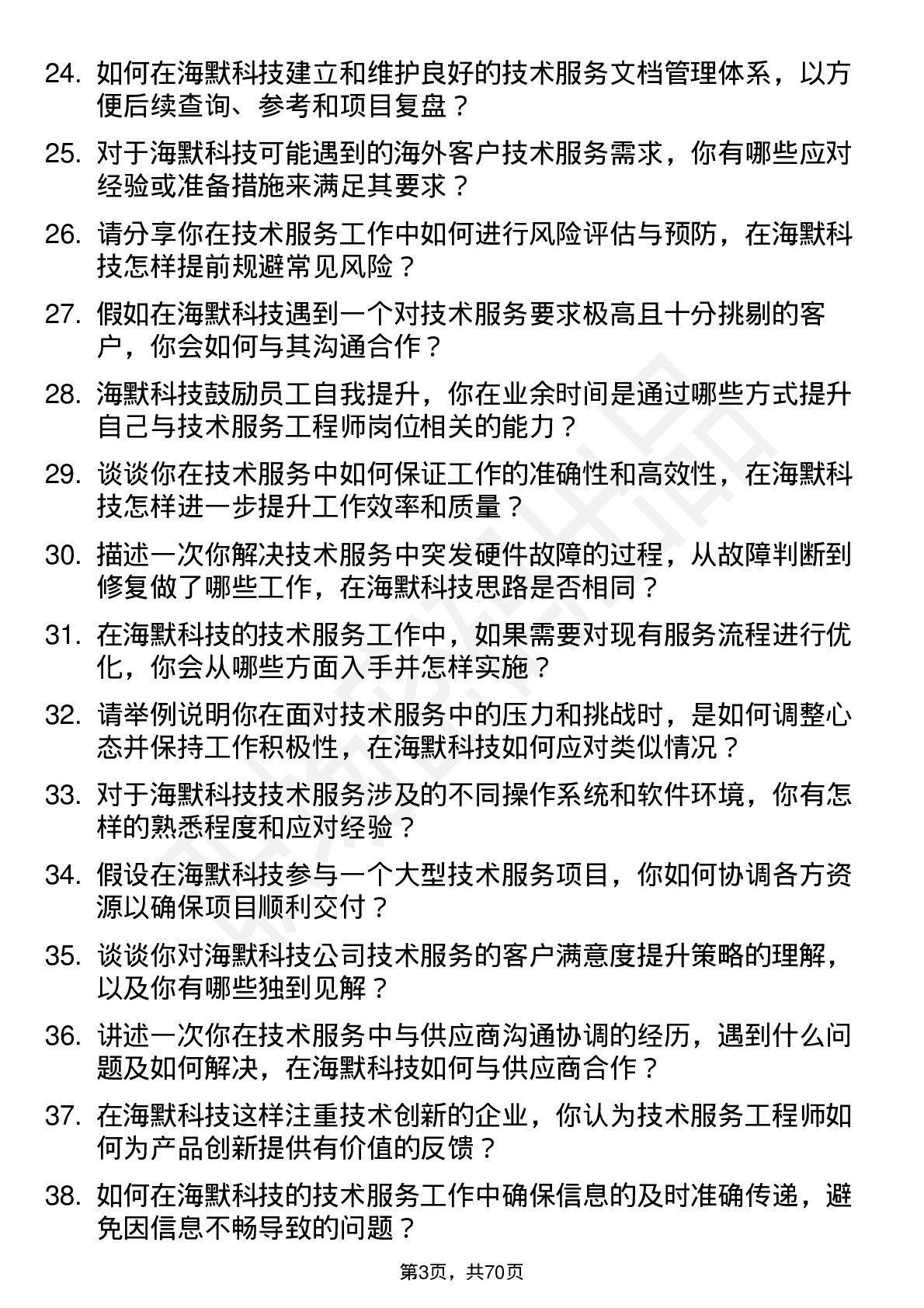 24. 如何在海默科技建立和维护良好的技术服务文档管理体系，以方便后续查询、参考和项目复盘？

25. 对于海默科技可能遇到的海外客户技术服务需求，你有哪些应对经验或准备措施来满足其要求？

26. 请分享你在技术服务工作中如何进行风险评估与预防，在海默科技怎样提前规避常见风险？

27. 假如在海默科技遇到一个对技术服务要求极高且十分挑剔的客户，你会如何与其沟通合作？

28. 海默科技鼓励员工自我提升，你在业余时间是通过哪些方式提升自己与技术服务工程师岗位相关的能力？

29. 谈谈你在技术服务中如何保证工作的准确性和高效性，在海默科技怎样进一步提升工作效率和质量？

30. 描述一次你解决技术服务中突发硬件故障的过程，从故障判断到修复做了哪些工作，在海默科技思路是否相同？

31. 在海默科技的技术服务工作中，如果需要对现有服务流程进行优化，你会从哪些方面入手并怎样实施？

32. 请举例说明你在面对技术服务中的压力和挑战时，是如何调整心态并保持工作积极性，在海默科技如何应对类似情况？

33. 对于海默科技技术服务涉及的不同操作系统和软件环境，你有怎样的熟悉程度和应对经验？

34. 假设在海默科技参与一个大型技术服务项目，你如何协调各方资源以确保项目顺利交付？

35. 谈谈你对海默科技公司技术服务的客户满意度提升策略的理解，以及你有哪些独到见解？

36. 讲述一次你在技术服务中与供应商沟通协调的经历，遇到什么问题及如何解决，在海默科技如何与供应商合作？

37. 在海默科技这样注重技术创新的企业，你认为技术服务工程师如何为产品创新提供有价值的反馈？

38. 如何在海默科技的技术服务工作中确保信息的及时准确传递，避免因信息不畅导致的问题？

第3页，共70页